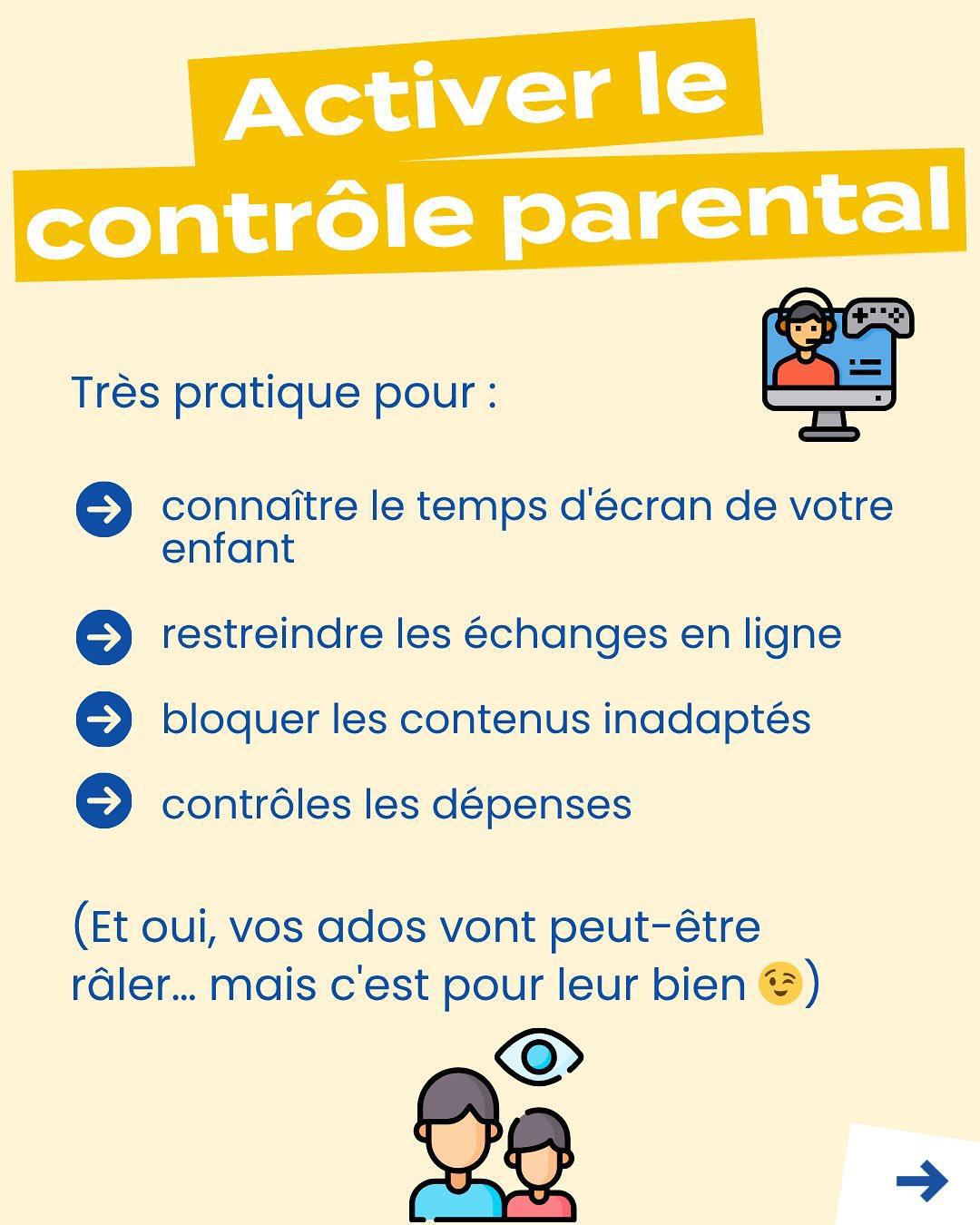 Activer le contrôle parental

Très pratique pour :

connaître le temps d'écran de votre enfant

restreindre les échanges en ligne

bloquer les contenus inadaptés

contrôles les dépenses

(Et oui, vos ados vont peut-être râler... mais c'est pour leur bien 😉)